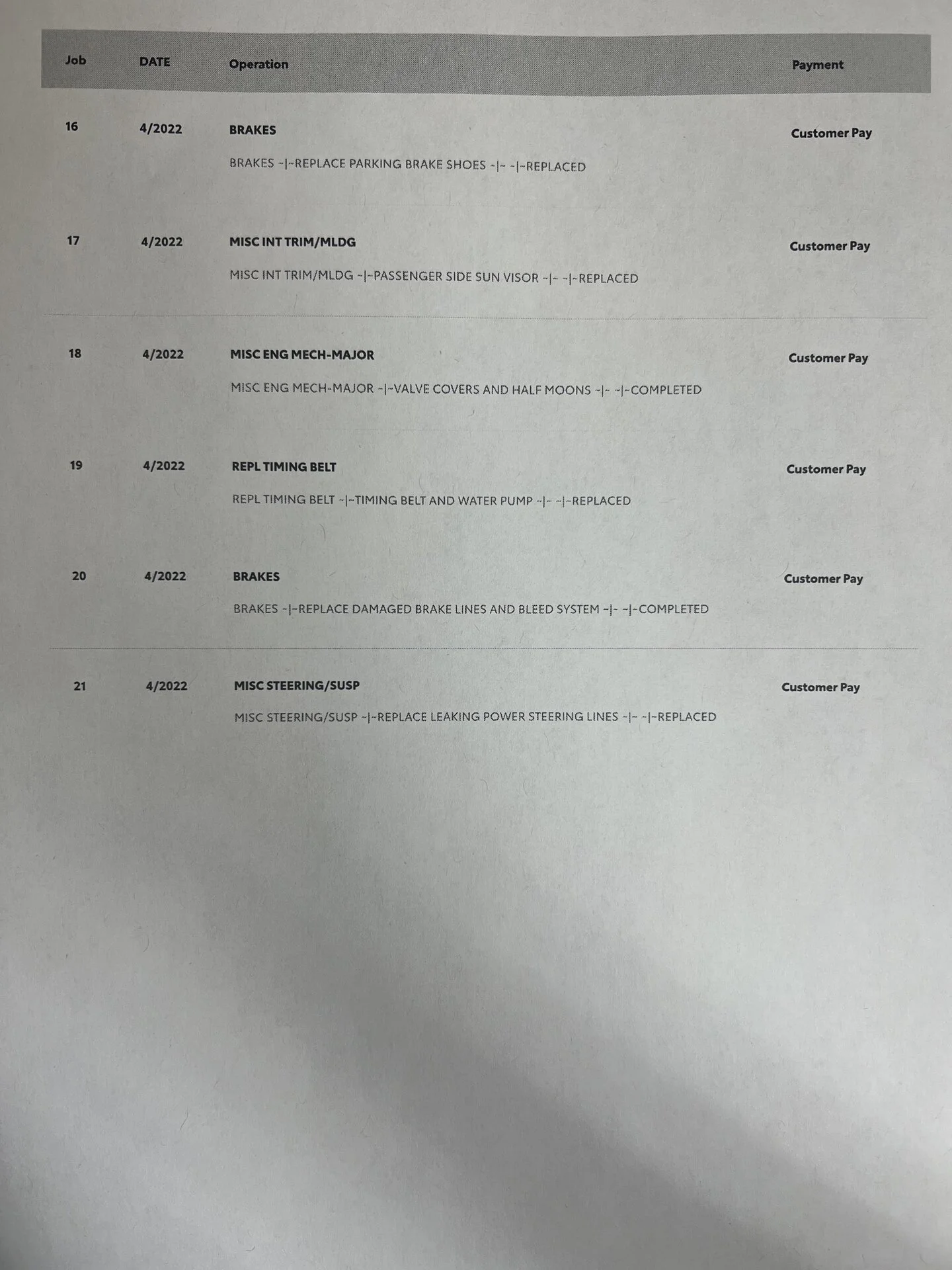 | Job | DATE | Operation | Payment |
|---|---|---|---|
| 16 | 4/2022 | BRAKES<br>BRAKES ~\|~REPLACE PARKING BRAKE SHOES ~\|~ ~\|~REPLACED | Customer Pay |
| 17 | 4/2022 | MISC INT TRIM/MLDG<br>MISC INT TRIM/MLDG ~\|~PASSENGER SIDE SUN VISOR ~\|~ ~\|~REPLACED | Customer Pay |
| 18 | 4/2022 | MISC ENG MECH-MAJOR<br>MISC ENG MECH-MAJOR ~\|~VALVE COVERS AND HALF MOONS ~\|~ ~\|~COMPLETED | Customer Pay |
| 19 | 4/2022 | REPL TIMING BELT<br>REPL TIMING BELT ~\|~TIMING BELT AND WATER PUMP ~\|~ ~\|~REPLACED | Customer Pay |
| 20 | 4/2022 | BRAKES<br>BRAKES ~\|~REPLACE DAMAGED BRAKE LINES AND BLEED SYSTEM ~\|~ ~\|~COMPLETED | Customer Pay |
| 21 | 4/2022 | MISC STEERING/SUSP<br>MISC STEERING/SUSP ~\|~REPLACE LEAKING POWER STEERING LINES ~\|~ ~\|~REPLACED | Customer Pay |